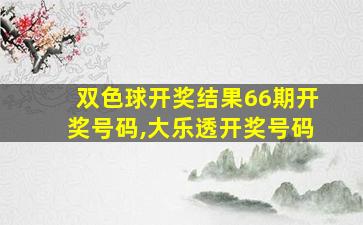 双色球开奖结果66期开奖号码,大乐透开奖号码